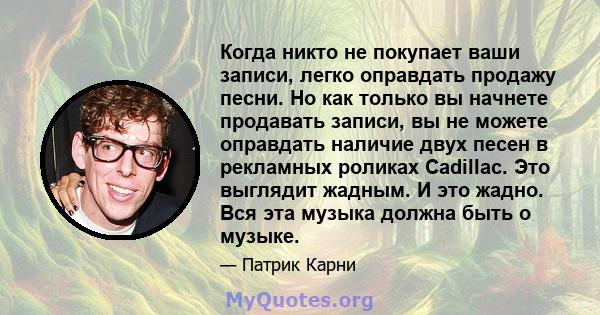 Когда никто не покупает ваши записи, легко оправдать продажу песни. Но как только вы начнете продавать записи, вы не можете оправдать наличие двух песен в рекламных роликах Cadillac. Это выглядит жадным. И это жадно. Вся эта музыка должна быть о музыке.

— Патрик Карни

MyQuotes.org